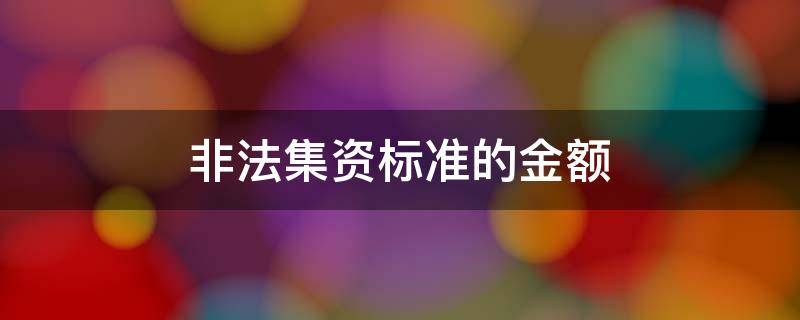 非法集资标准的金额